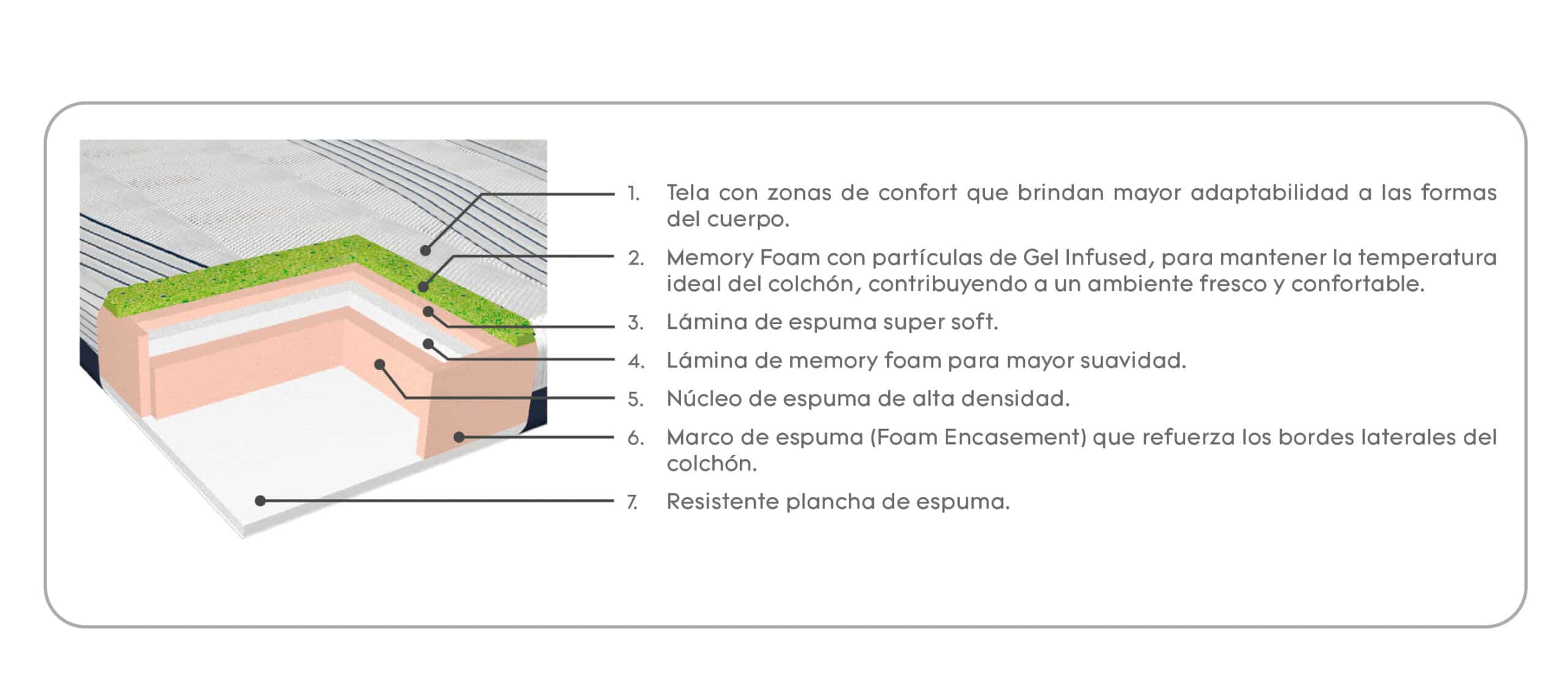 1. Tela con zonas de confort que brindan mayor adaptabilidad a las formas del cuerpo.

2. Memory Foam con partículas de Gel Infused, para mantener la temperatura ideal del colchón, contribuyendo a un ambiente fresco y confortable.

3. Lámina de espuma super soft.

4. Lámina de memory foam para mayor suavidad.

5. Núcleo de espuma de alta densidad.

6. Marco de espuma (Foam Encasement) que refuerza los bordes laterales del colchón.

7. Resistente plancha de espuma.